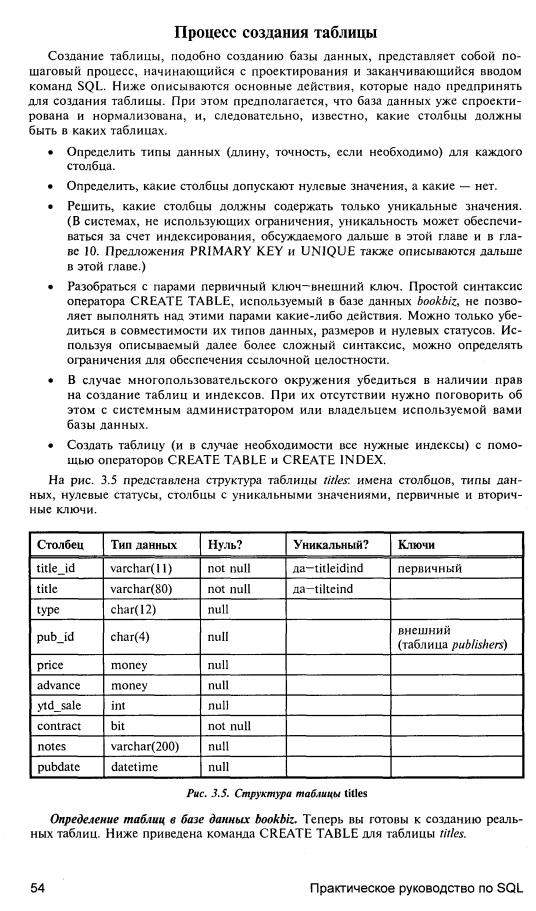 Процесс создания таблицы

Создание таблицы, подобно созданию базы данных, представляет собой пошаговый процесс, начинающийся с проектирования и заканчивающийся вводом команд SQL. Ниже описываются основные действия, которые надо предпринять для создания таблицы. При этом предполагается, что база данных уже спроектирована и нормализована, и, следовательно, известно, какие столбцы должны быть в каких таблицах.

• Определить типы данных (длину, точность, если необходимо) для каждого столбца.

• Определить, какие столбцы допускают нулевые значения, а какие — нет.

• Решить, какие столбцы должны содержать только уникальные значения. (В системах, не использующих ограничения, уникальность может обеспечиваться за счет индексирования, обсуждаемого дальше в этой главе и в главе 10. Предложения PRIMARY KEY и UNIQUE также описываются дальше в этой главе.)

• Разобраться с парами первичный ключ—внешний ключ. Простой синтаксис оператора CREATE TABLE, используемый в базе данных bookbiz, не позволяет выполнять над этими парами какие-либо действия. Можно только убедиться в совместимости их типов данных, размеров и нулевых статусов. Используя описываемый далее более сложный синтаксис, можно определять ограничения для обеспечения ссылочной целостности.

• В случае многопользовательского окружения убедиться в наличии прав на создание таблиц и индексов. При их отсутствии нужно поговорить об этом с системным администратором или владельцем используемой вами базы данных.

• Создать таблицу (и в случае необходимости все нужные индексы) с помощью операторов CREATE TABLE и CREATE INDEX.

На рис. 3.5 представлена структура таблицы titles: имена столбцов, типы данных, нулевые статусы, столбцы с уникальными значениями, первичные и вторичные ключи.

| Столбец | Тип данных | Нуль? | Уникальный? | Ключи |
|---|---|---|---|---|
| title_id | varchar(11) | not null | да—titleidind | первичный |
| title | varchar(80) | not null | да—tilteind | |
| type | char(12) | null | | |
| pub_id | char(4) | null | | внешний (таблица publishers) |
| price | money | null | | |
| advance | money | null | | |
| ytd_sale | int | null | | |
| contract | bit | not null | | |
| notes | varchar(200) | null | | |
| pubdate | datetime | null | | |

Рис. 3.5. Структура таблицы titles

Определение таблиц в базе данных bookbiz. Теперь вы готовы к созданию реальных таблиц. Ниже приведена команда CREATE TABLE для таблицы titles.

54 Практическое руководство по SQL